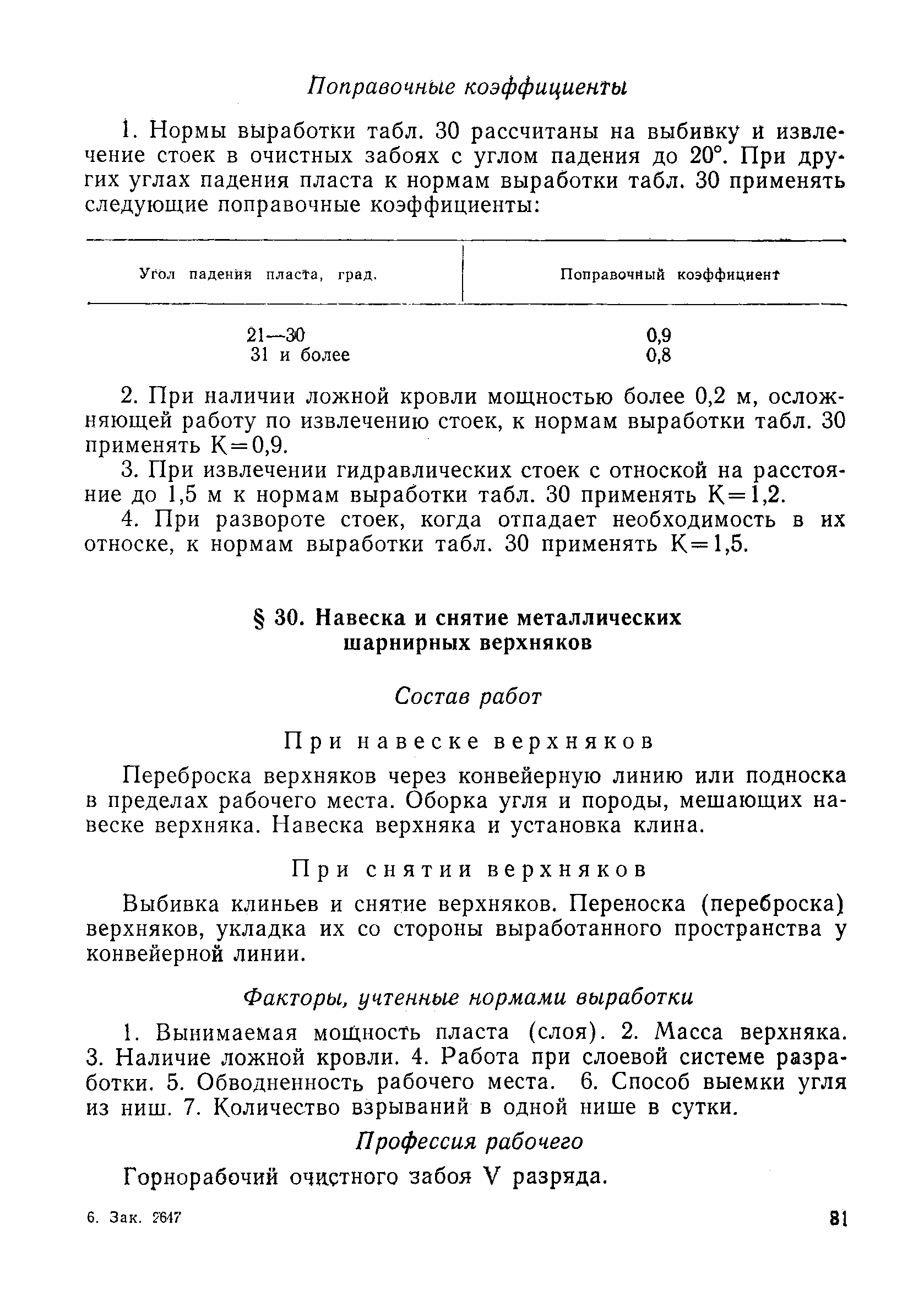 Поправочные коэффициенты

1. Нормы выработки табл. 30 рассчитаны на выбивку и извлечение стоек в очистных забоях с углом падения до 20°. При других углах падения пласта к нормам выработки табл. 30 применять следующие поправочные коэффициенты:

| Угол падения пласта, град. | Поправочный коэффициент |
|---|---|
| 21—30 | 0,9 |
| 31 и более | 0,8 |

2. При наличии ложной кровли мощностью более 0,2 м, осложняющей работу по извлечению стоек, к нормам выработки табл. 30 применять К=0,9.

3. При извлечении гидравлических стоек с отноской на расстояние до 1,5 м к нормам выработки табл. 30 применять К=1,2.

4. При развороте стоек, когда отпадает необходимость в их относке, к нормам выработки табл. 30 применять К=1,5.

§ 30. Навеска и снятие металлических шарнирных верхняков

Состав работ

При навеске верхняков

Переброска верхняков через конвейерную линию или подноска в пределах рабочего места. Оборка угля и породы, мешающих навеске верхняка. Навеска верхняка и установка клина.

При снятии верхняков

Выбивка клиньев и снятие верхняков. Переноска (переброска) верхняков, укладка их со стороны выработанного пространства у конвейерной линии.

Факторы, учтенные нормами выработки

1. Вынимаемая мощность пласта (слоя). 2. Масса верхняка. 3. Наличие ложной кровли. 4. Работа при слоевой системе разработки. 5. Обводненность рабочего места. 6. Способ выемки угля из ниш. 7. Количество взрываний в одной нише в сутки.

Профессия рабочего

Горнорабочий очистного забоя V разряда.

6. Зак. 2647

81